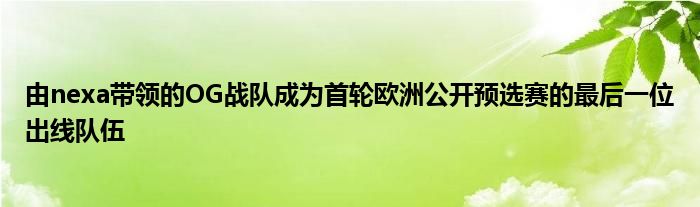 由nexa带领的OG战队成为首轮欧洲公开预选赛的最后一位出线队伍